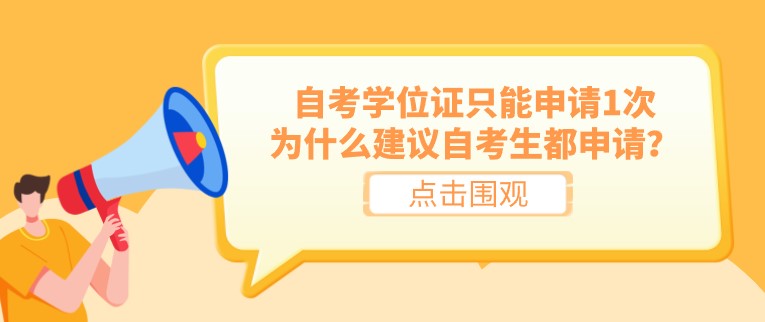 自考学位证只能申请1次
为什么建议自考生都申请？

点击围观